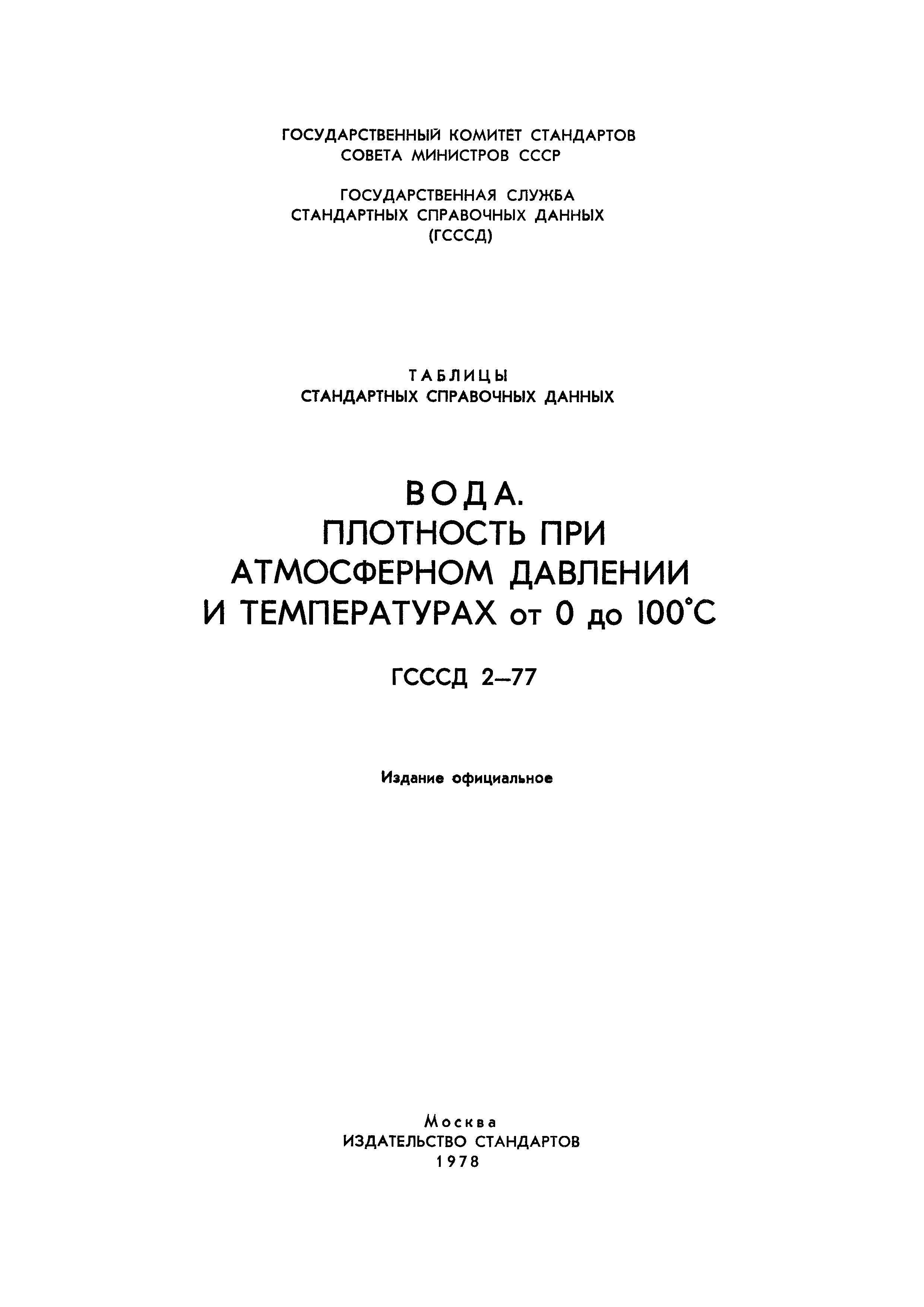 ГОСУДАРСТВЕННЫЙ КОМИТЕТ СТАНДАРТОВ
СОВЕТА МИНИСТРОВ СССР

ГОСУДАРСТВЕННАЯ СЛУЖБА
СТАНДАРТНЫХ СПРАВОЧНЫХ ДАННЫХ
(ГСССД)

ТАБЛИЦЫ
СТАНДАРТНЫХ СПРАВОЧНЫХ ДАННЫХ

ВОДА.
ПЛОТНОСТЬ ПРИ
АТМОСФЕРНОМ ДАВЛЕНИИ
И ТЕМПЕРАТУРАХ от 0 до 100°С

ГСССД 2—77

Издание официальное

Москва
ИЗДАТЕЛЬСТВО СТАНДАРТОВ
1978